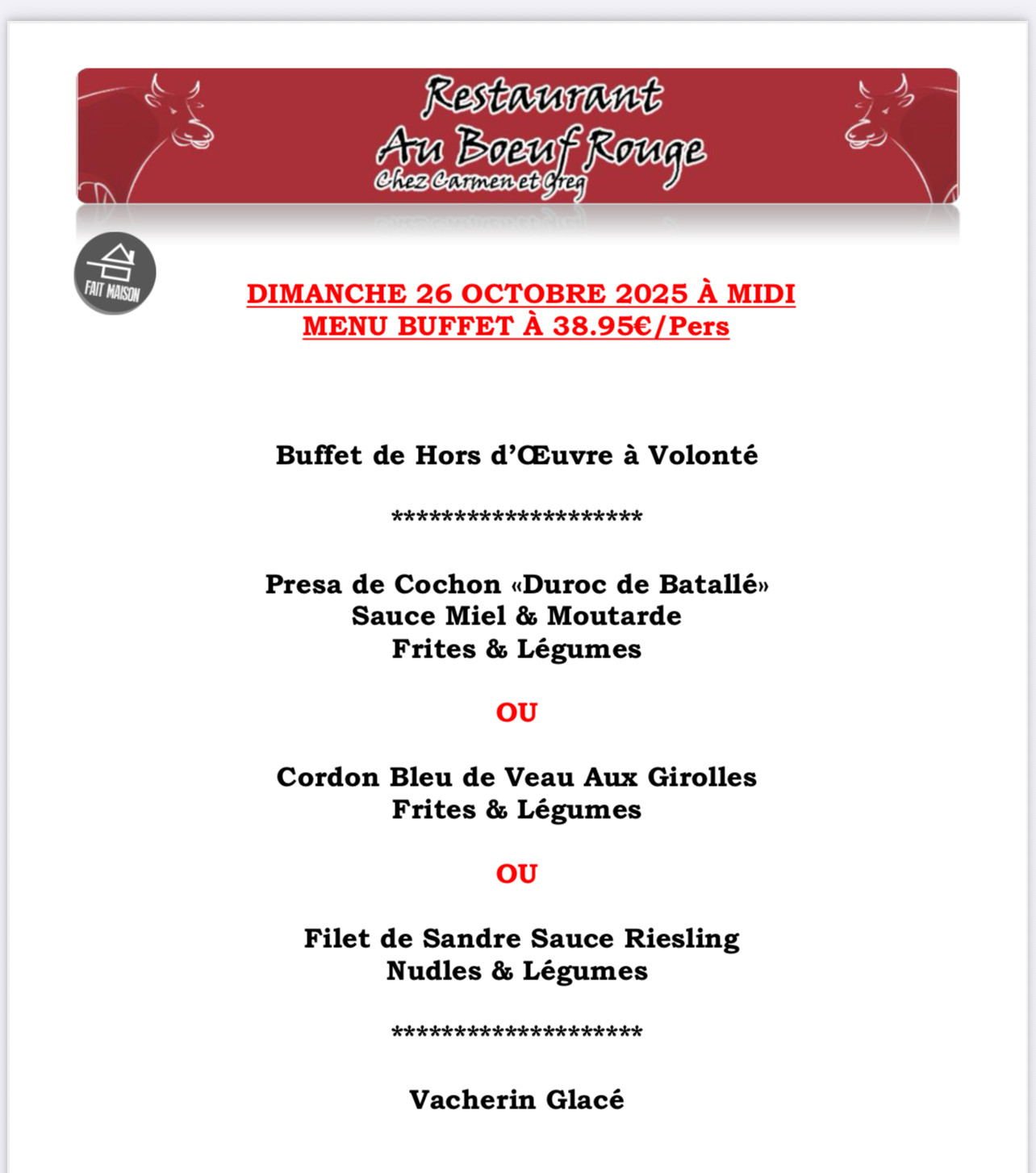 Restaurant
Au Boeuf Rouge
Chez Carmen et Greg

FAIT MAISON

DIMANCHE 26 OCTOBRE 2025 À MIDI
MENU BUFFET À 38.95€/Pers

Buffet de Hors d'Œuvre à Volonté

********************

Presa de Cochon «Duroc de Batallé»
Sauce Miel & Moutarde
Frites & Légumes

OU

Cordon Bleu de Veau Aux Girolles
Frites & Légumes

OU

Filet de Sandre Sauce Riesling
Nudles & Légumes

********************

Vacherin Glacé